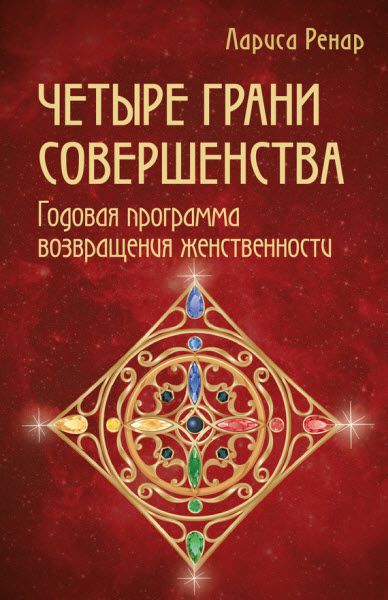 Лариса Ренар

ЧЕТЫРЕ ГРАНИ СОВЕРШЕНСТВА

Годовая программа возвращения женственности